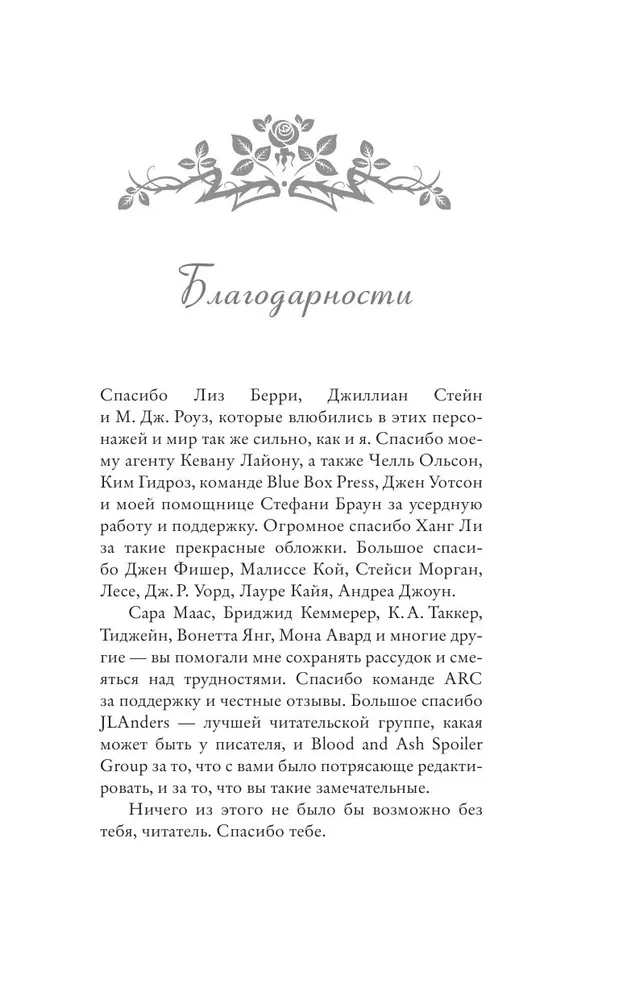 Благодарности

Спасибо Лиз Берри, Джиллиан Стейн и М. Дж. Роуз, которые влюбились в этих персонажей и мир так же сильно, как и я. Спасибо моему агенту Кевану Лайону, а также Челль Ольсон, Ким Гидроз, команде Blue Box Press, Джен Уотсон и моей помощнице Стефани Браун за усердную работу и поддержку. Огромное спасибо Ханг Ли за такие прекрасные обложки. Большое спасибо Джен Фишер, Малиссе Кой, Стейси Морган, Лесе, Дж. Р. Уорд, Лауре Кайя, Андреа Джоун.

Сара Маас, Бриджид Кеммерер, К. А. Таккер, Тиджейн, Вонетта Янг, Мона Авард и многие другие — вы помогали мне сохранять рассудок и смеяться над трудностями. Спасибо команде ARC за поддержку и честные отзывы. Большое спасибо JLAnders — лучшей читательской группе, какая может быть у писателя, и Blood and Ash Spoiler Group за то, что с вами было потрясающе редактировать, и за то, что вы такие замечательные.

Ничего из этого не было бы возможно без тебя, читатель. Спасибо тебе.